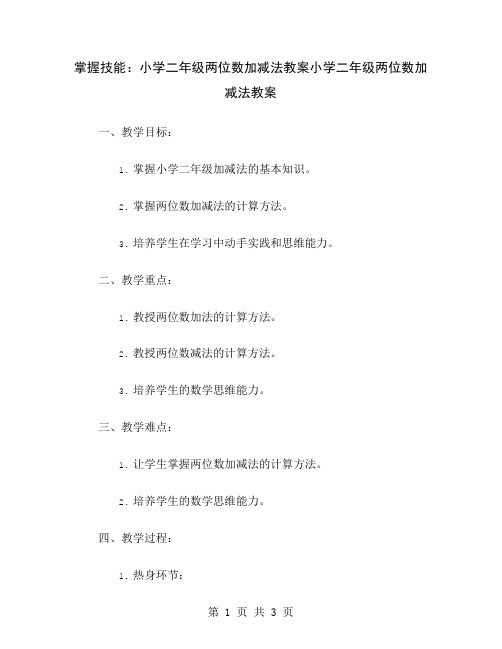 掌握技能：小学二年级两位数加减法教案小学二年级两位数加减法教案

一、教学目标：

1. 掌握小学二年级加减法的基本知识。

2. 掌握两位数加减法的计算方法。

3. 培养学生在学习中动手实践和思维能力。

二、教学重点：

1. 教授两位数加法的计算方法。

2. 教授两位数减法的计算方法。

3. 培养学生的数学思维能力。

三、教学难点：

1. 让学生掌握两位数加减法的计算方法。

2. 培养学生的数学思维能力。

四、教学过程：

1. 热身环节：

第 1 页 共 3 页